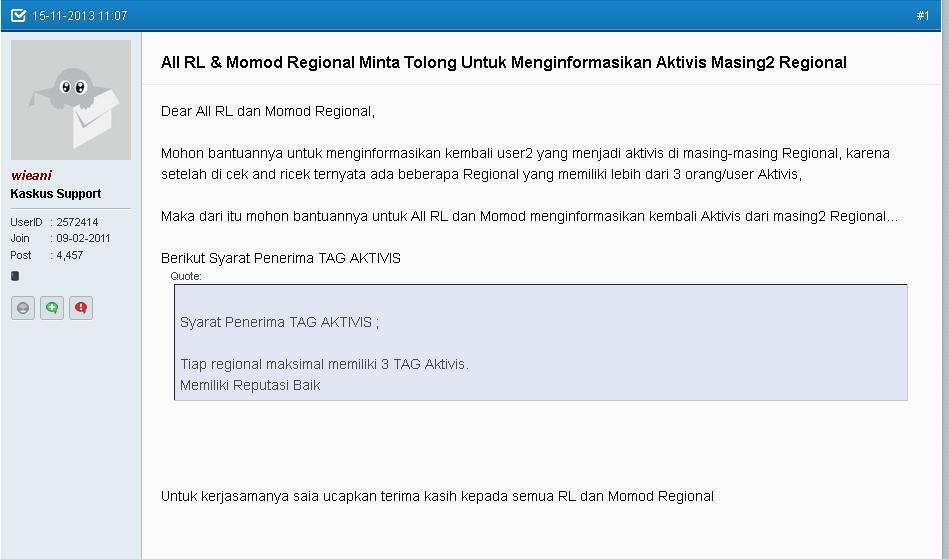 15-11-2013 11:07

#1

wieani
Kaskus Support

UserID : 2572414
Join : 09-02-2011
Post : 4,457

All RL & Momod Regional Minta Tolong Untuk Menginformasikan Aktivis Masing2 Regional

Dear All RL dan Momod Regional,

Mohon bantuannya untuk menginformasikan kembali user2 yang menjadi aktivis di masing-masing Regional, karena setelah di cek and ricek ternyata ada beberapa Regional yang memiliki lebih dari 3 orang/user Aktivis,

Maka dari itu mohon bantuannya untuk All RL dan Momod menginformasikan kembali Aktivis dari masing2 Regional...

Berikut Syarat Penerima TAG AKTIVIS

Quote:

Syarat Penerima TAG AKTIVIS ;

Tiap regional maksimal memiliki 3 TAG Aktivis.
Memiliki Reputasi Baik

Untuk kerjasamanya saia ucapkan terima kasih kepada semua RL dan Momod Regional